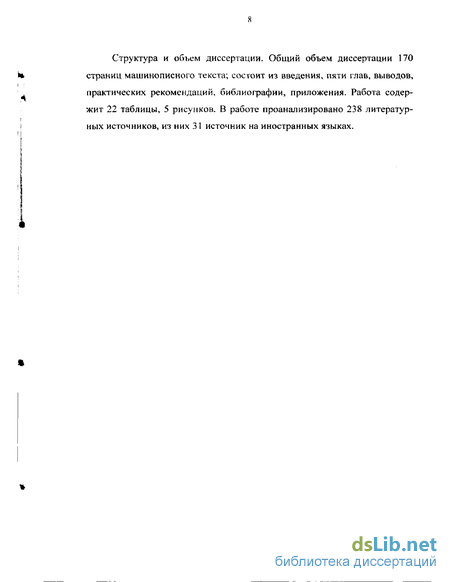 8

Структура и объем диссертации. Общий объем диссертации 170 страниц машинописного текста; состоит из введения, пяти глав, выводов, практических рекомендаций, библиографии, приложения. Работа содержит 22 таблицы, 5 рисунков. В работе проанализировано 238 литературных источников, из них 31 источник на иностранных языках.

dsLib.net
библиотека диссертаций